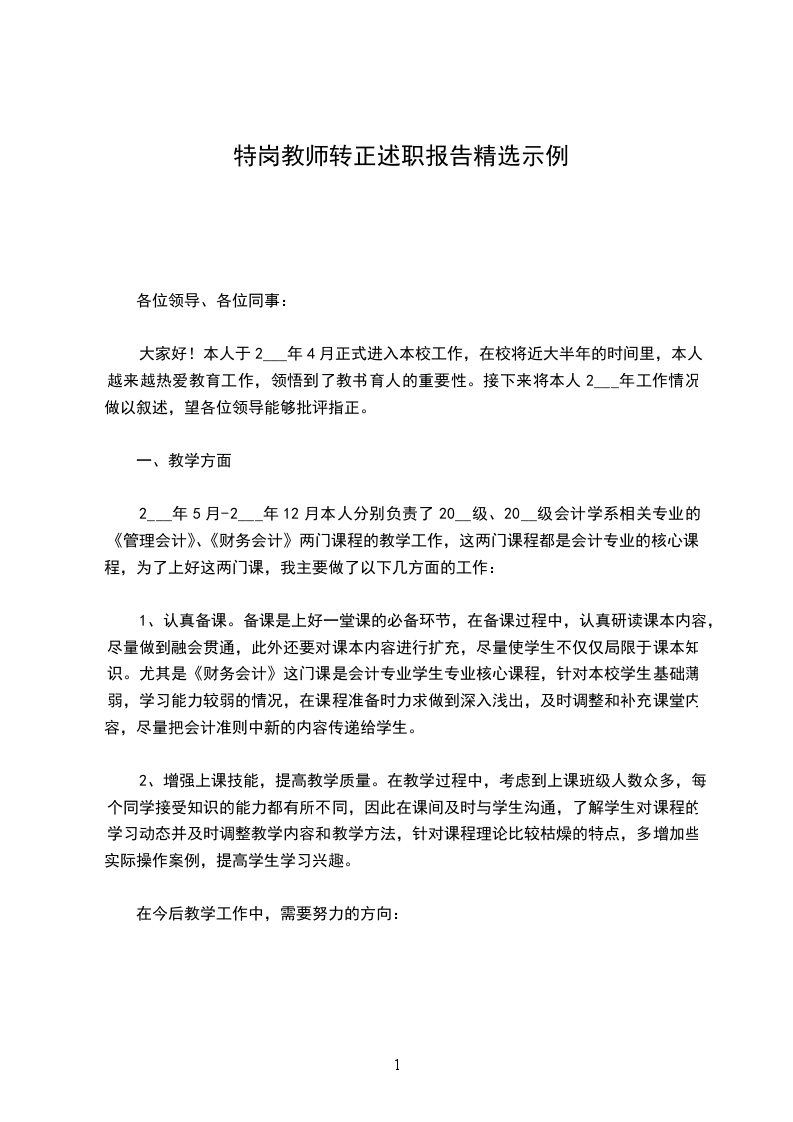 特岗教师转正述职报告精选示例

各位领导、各位同事：

大家好！本人于 2___年 4 月正式进入本校工作，在校将近大半年的时间里，本人越来越热爱教育工作，领悟到了教书育人的重要性。接下来将本人 2___年工作情况做以叙述，望各位领导能够批评指正。

一、教学方面

2___年 5 月-2___年 12 月本人分别负责了 20__级、20__级会计学系相关专业的《管理会计》、《财务会计》两门课程的教学工作，这两门课程都是会计专业的核心课程，为了上好这两门课，我主要做了以下几方面的工作：

1、认真备课。备课是上好一堂课的必备环节，在备课过程中，认真研读课本内容，尽量做到融会贯通，此外还要对课本内容进行扩充，尽量使学生不仅仅局限于课本知识。尤其是《财务会计》这门课是会计专业学生专业核心课程，针对本校学生基础薄弱，学习能力较弱的情况，在课程准备时力求做到深入浅出，及时调整和补充课堂内容，尽量把会计准则中新的内容传递给学生。

2、增强上课技能，提高教学质量。在教学过程中，考虑到上课班级人数众多，每个同学接受知识的能力都有所不同，因此在课间及时与学生沟通，了解学生对课程的学习动态并及时调整教学内容和教学方法，针对课程理论比较枯燥的特点，多增加些实际操作案例，提高学生学习兴趣。

在今后教学工作中，需要努力的方向：

1